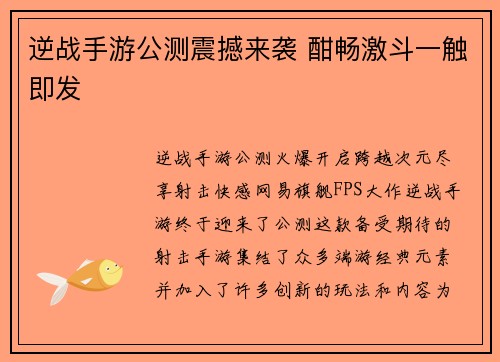 逆战手游公测震撼来袭 酣畅激斗一触即发

逆战手游公测火爆开启跨越次元尽享射击快感网易旗舰FPS大作逆战手游终于迎来了公测这款备受期待的射击手游集结了众多端游经典元素并加入了许多创新的玩法和内容为